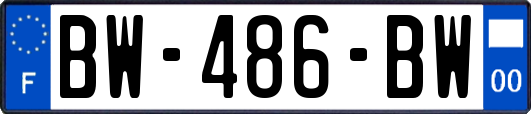 F
BW-486-BW
00